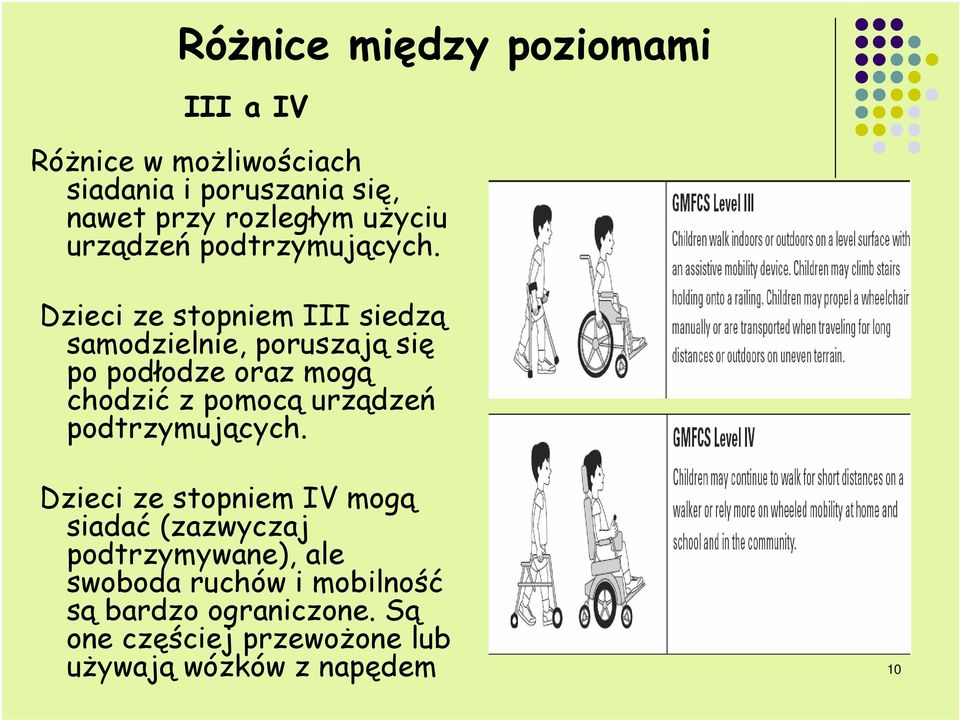 Różnice między poziomami

III a IV

Różnice w możliwościach siadania i poruszania się, nawet przy rozległym użyciu urządzeń podtrzymujących.

Dzieci ze stopniem III siedzą samodzielnie, poruszają się po podłodze oraz mogą chodzić z pomocą urządzeń podtrzymujących.

Dzieci ze stopniem IV mogą siadać (zazwyczaj podtrzymywane), ale swoboda ruchów i mobilność są bardzo ograniczone. Są one częściej przewożone lub używają wózków z napędem

GMFCS Level III

Children walk indoors or outdoors on a level surface with an assistive mobility device. Children may climb stairs holding onto a railing. Children may propel a wheelchair manually or are transported when traveling for long distances or outdoors on uneven terrain.

GMFCS Level IV

Children may continue to walk for short distances on a walker or rely more on wheeled mobility at home and school and in the community.

10